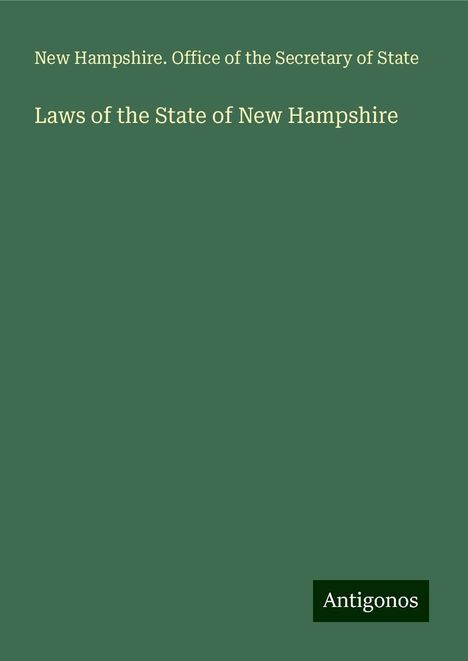 New Hampshire. Office of the Secretary of State

Laws of the State of New Hampshire

Antigonos